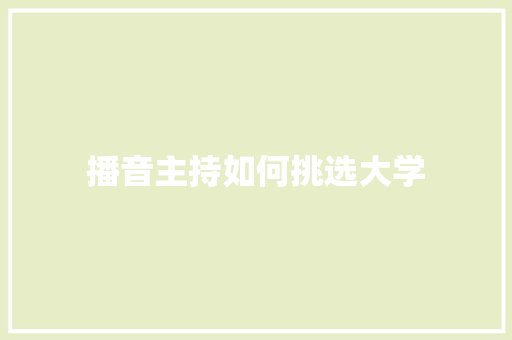 播音主持如何挑选大学